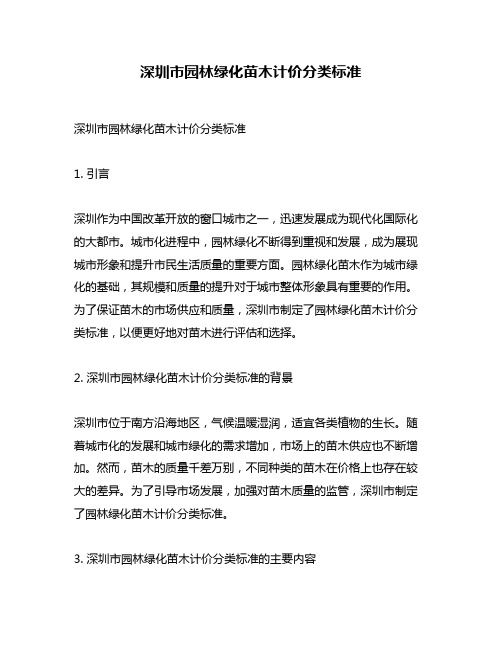 深圳市园林绿化苗木计价分类标准

深圳市园林绿化苗木计价分类标准

1. 引言

深圳作为中国改革开放的窗口城市之一，迅速发展成为现代化国际化的大都市。城市化进程中，园林绿化不断得到重视和发展，成为展现城市形象和提升市民生活质量的重要方面。园林绿化苗木作为城市绿化的基础，其规模和质量的提升对于城市整体形象具有重要的作用。为了保证苗木的市场供应和质量，深圳市制定了园林绿化苗木计价分类标准，以便更好地对苗木进行评估和选择。

2. 深圳市园林绿化苗木计价分类标准的背景

深圳市位于南方沿海地区，气候温暖湿润，适宜各类植物的生长。随着城市化的发展和城市绿化的需求增加，市场上的苗木供应也不断增加。然而，苗木的质量千差万别，不同种类的苗木在价格上也存在较大的差异。为了引导市场发展，加强对苗木质量的监管，深圳市制定了园林绿化苗木计价分类标准。

3. 深圳市园林绿化苗木计价分类标准的主要内容